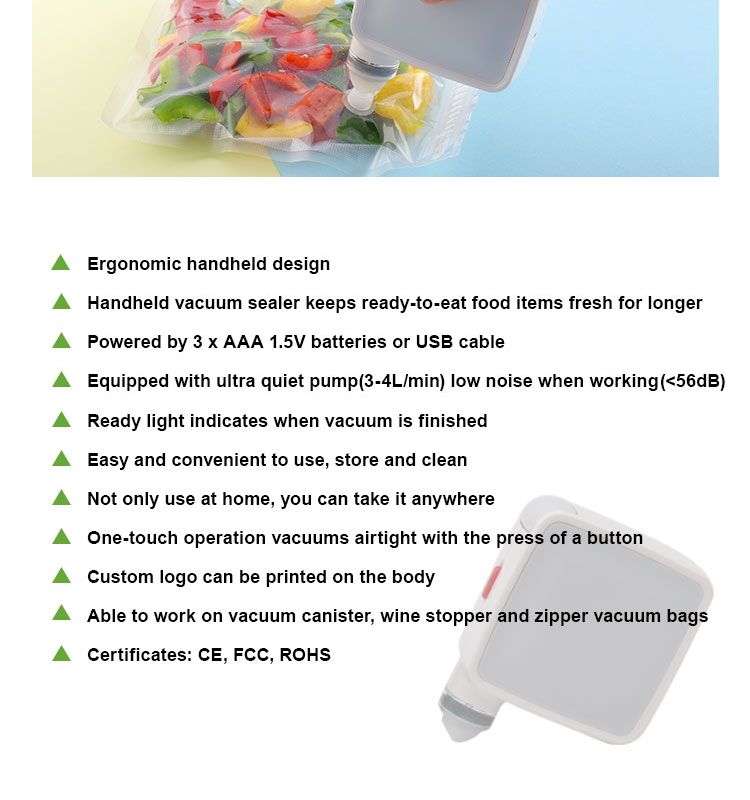 ▲ Ergonomic handheld design

▲ Handheld vacuum sealer keeps ready-to-eat food items fresh for longer

▲ Powered by 3 x AAA 1.5V batteries or USB cable

▲ Equipped with ultra quiet pump(3-4L/min) low noise when working(<56dB)

▲ Ready light indicates when vacuum is finished

▲ Easy and convenient to use, store and clean

▲ Not only use at home, you can take it anywhere

▲ One-touch operation vacuums airtight with the press of a button

▲ Custom logo can be printed on the body

▲ Able to work on vacuum canister, wine stopper and zipper vacuum bags

▲ Certificates: CE, FCC, ROHS